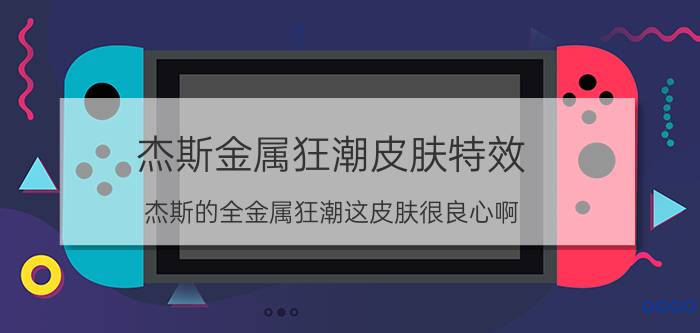 杰斯金属狂潮皮肤特效

杰斯的全金属狂潮这皮肤很良心啊